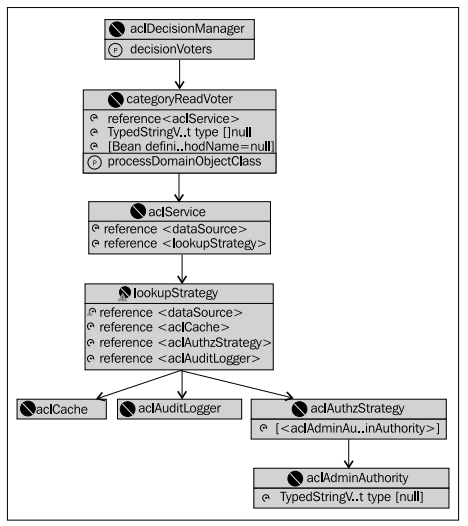 aclDecisionManager
P decisionVoters

categoryReadVoter
reference<aclService>
TypedStringV..t type []null
[Bean defini..hodName=null]
P processDomainObjectClass

aclService
reference <dataSource>
reference <lookupStrategy>

lookupStrategy
reference <dataSource>
reference <aclCache>
reference <aclAuthzStrategy>
reference <aclAuditLogger>

aclCache

aclAuditLogger

aclAuthzStrategy
[<aclAdminAu..inAuthority>]

aclAdminAuthority
TypedStringV..t type [null]